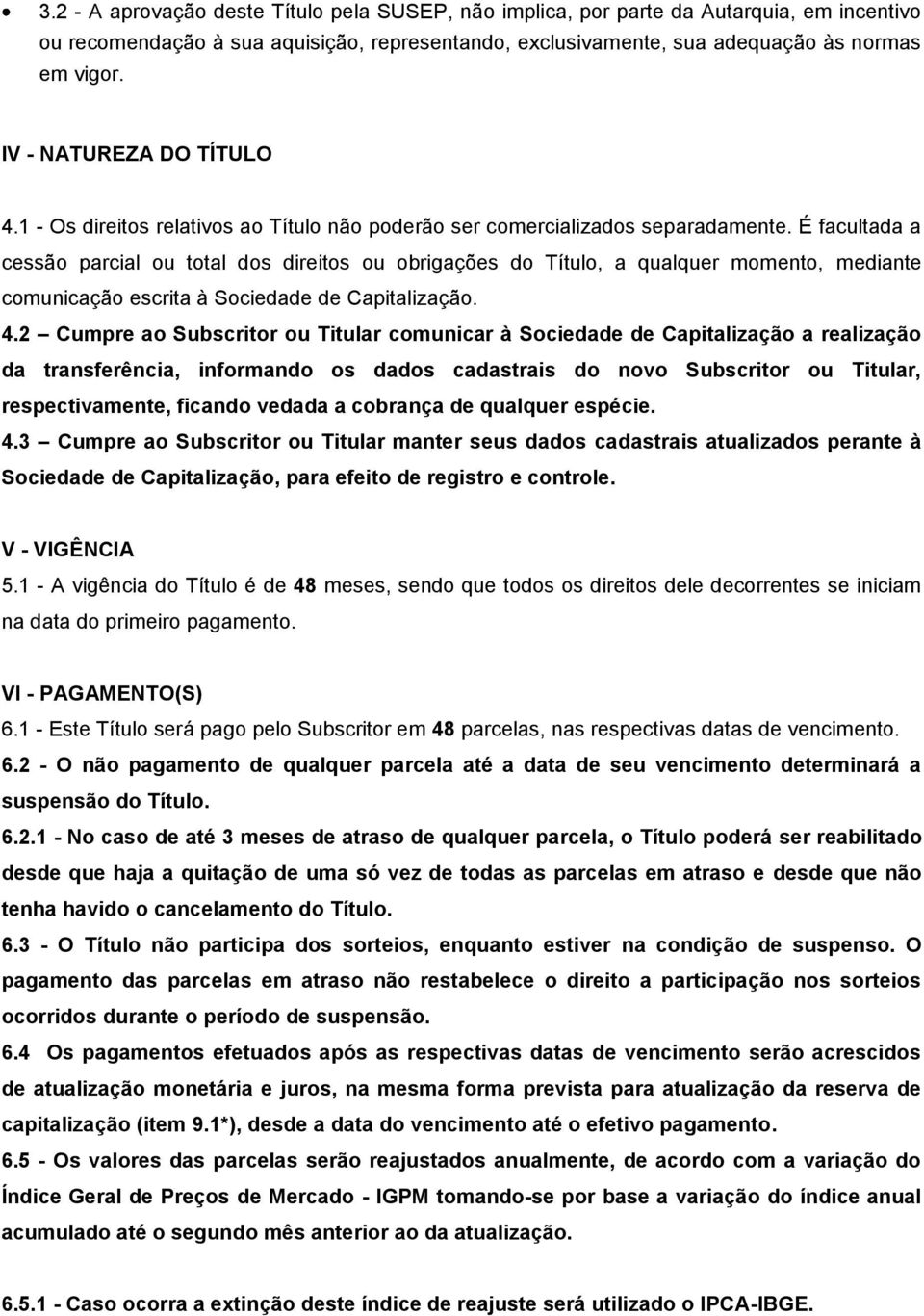 • 3.2 - A aprovação deste Título pela SUSEP, não implica, por parte da Autarquia, em incentivo ou recomendação à sua aquisição, representando, exclusivamente, sua adequação às normas em vigor.

IV - NATUREZA DO TÍTULO

4.1 - Os direitos relativos ao Título não poderão ser comercializados separadamente. É facultada a cessão parcial ou total dos direitos ou obrigações do Título, a qualquer momento, mediante comunicação escrita à Sociedade de Capitalização.

4.2 – Cumpre ao Subscritor ou Titular comunicar à Sociedade de Capitalização a realização da transferência, informando os dados cadastrais do novo Subscritor ou Titular, respectivamente, ficando vedada a cobrança de qualquer espécie.

4.3 – Cumpre ao Subscritor ou Titular manter seus dados cadastrais atualizados perante à Sociedade de Capitalização, para efeito de registro e controle.

V - VIGÊNCIA

5.1 - A vigência do Título é de 48 meses, sendo que todos os direitos dele decorrentes se iniciam na data do primeiro pagamento.

VI - PAGAMENTO(S)

6.1 - Este Título será pago pelo Subscritor em 48 parcelas, nas respectivas datas de vencimento.

6.2 - O não pagamento de qualquer parcela até a data de seu vencimento determinará a suspensão do Título.

6.2.1 - No caso de até 3 meses de atraso de qualquer parcela, o Título poderá ser reabilitado desde que haja a quitação de uma só vez de todas as parcelas em atraso e desde que não tenha havido o cancelamento do Título.

6.3 - O Título não participa dos sorteios, enquanto estiver na condição de suspenso. O pagamento das parcelas em atraso não restabelece o direito a participação nos sorteios ocorridos durante o período de suspensão.

6.4 Os pagamentos efetuados após as respectivas datas de vencimento serão acrescidos de atualização monetária e juros, na mesma forma prevista para atualização da reserva de capitalização (item 9.1*), desde a data do vencimento até o efetivo pagamento.

6.5 - Os valores das parcelas serão reajustados anualmente, de acordo com a variação do Índice Geral de Preços de Mercado - IGPM tomando-se por base a variação do índice anual acumulado até o segundo mês anterior ao da atualização.

6.5.1 - Caso ocorra a extinção deste índice de reajuste será utilizado o IPCA-IBGE.